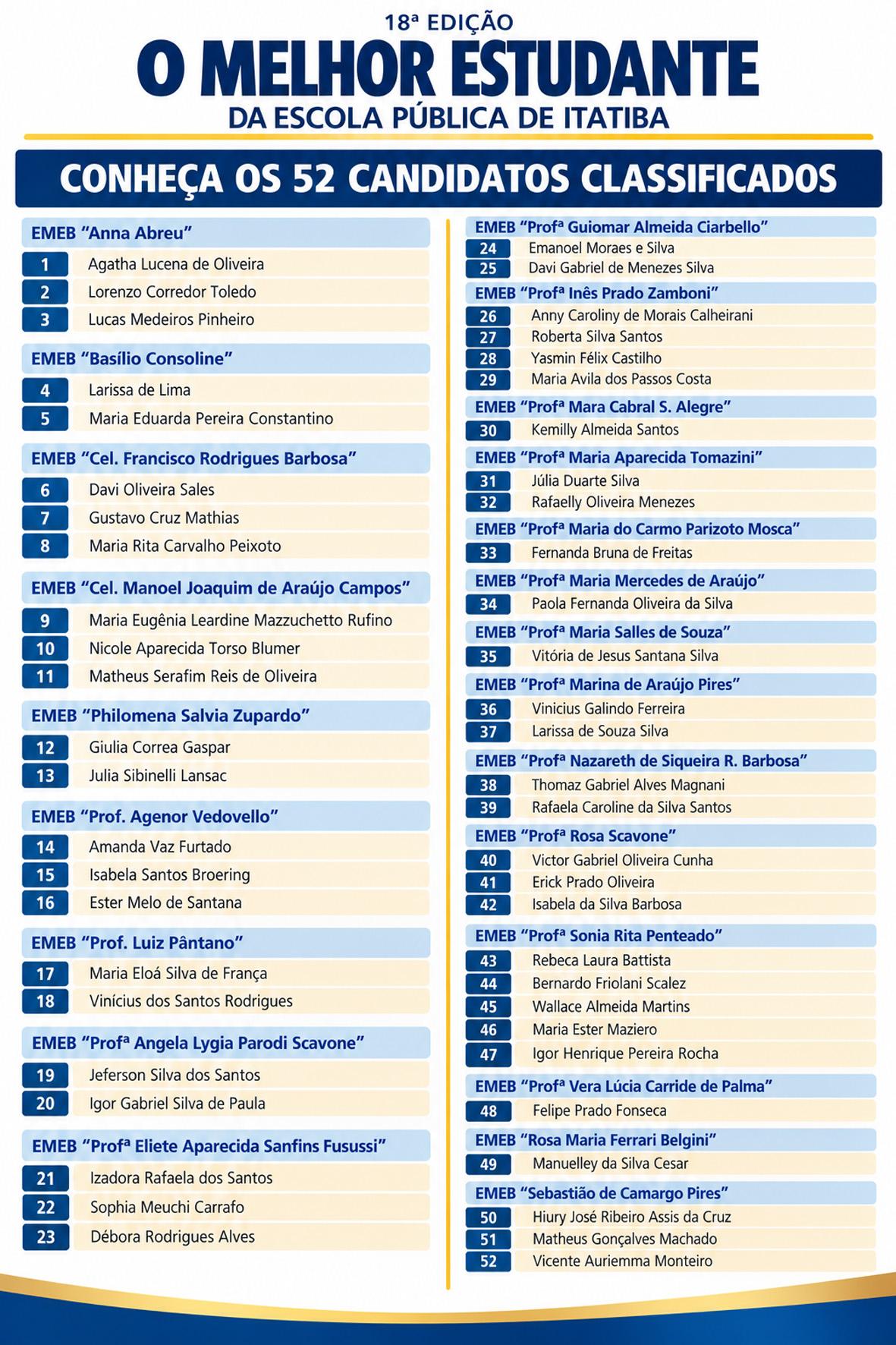 18ª EDIÇÃO
O MELHOR ESTUDANTE
DA ESCOLA PÚBLICA DE ITATIBA

CONHEÇA OS 52 CANDIDATOS CLASSIFICADOS

EMEB "Anna Abreu"
1 Agatha Lucena de Oliveira
2 Lorenzo Corredor Toledo
3 Lucas Medeiros Pinheiro

EMEB "Basílio Consoline"
4 Larissa de Lima
5 Maria Eduarda Pereira Constantino

EMEB "Cel. Francisco Rodrigues Barbosa"
6 Davi Oliveira Sales
7 Gustavo Cruz Mathias
8 Maria Rita Carvalho Peixoto

EMEB "Cel. Manoel Joaquim de Araújo Campos"
9 Maria Eugênia Leardine Mazzuchetto Rufino
10 Nicole Aparecida Torso Blumer
11 Matheus Serafim Reis de Oliveira

EMEB "Philomena Salvia Zupardo"
12 Giulia Correa Gaspar
13 Julia Sibinelli Lansac

EMEB "Prof. Agenor Vedovello"
14 Amanda Vaz Furtado
15 Isabela Santos Broering
16 Ester Melo de Santana

EMEB "Prof. Luiz Pântano"
17 Maria Eloá Silva de França
18 Vinícius dos Santos Rodrigues

EMEB "Profª Angela Lygia Parodi Scavone"
19 Jeferson Silva dos Santos
20 Igor Gabriel Silva de Paula

EMEB "Profª Eliete Aparecida Sanfins Fusussi"
21 Izadora Rafaela dos Santos
22 Sophia Meuchi Carrafo
23 Débora Rodrigues Alves

EMEB "Profª Guiomar Almeida Ciarbello"
24 Emanoel Moraes e Silva
25 Davi Gabriel de Menezes Silva

EMEB "Profª Inês Prado Zamboni"
26 Anny Caroliny de Morais Calheirani
27 Roberta Silva Santos
28 Yasmin Félix Castilho
29 Maria Avila dos Passos Costa

EMEB "Profª Mara Cabral S. Alegre"
30 Kemilly Almeida Santos

EMEB "Profª Maria Aparecida Tomazini"
31 Júlia Duarte Silva
32 Rafaelly Oliveira Menezes

EMEB "Profª Maria do Carmo Parizoto Mosca"
33 Fernanda Bruna de Freitas

EMEB "Profª Maria Mercedes de Araújo"
34 Paola Fernanda Oliveira da Silva

EMEB "Profª Maria Salles de Souza"
35 Vitória de Jesus Santana Silva

EMEB "Profª Marina de Araújo Pires"
36 Vinicius Galindo Ferreira
37 Larissa de Souza Silva

EMEB "Profª Nazareth de Siqueira R. Barbosa"
38 Thomaz Gabriel Alves Magnani
39 Rafaela Caroline da Silva Santos

EMEB "Profª Rosa Scavone"
40 Victor Gabriel Oliveira Cunha
41 Erick Prado Oliveira
42 Isabela da Silva Barbosa

EMEB "Profª Sonia Rita Penteado"
43 Rebeca Laura Battista
44 Bernardo Friolani Scalez
45 Wallace Almeida Martins
46 Maria Ester Maziero
47 Igor Henrique Pereira Rocha

EMEB "Profª Vera Lúcia Carride de Palma"
48 Felipe Prado Fonseca

EMEB "Rosa Maria Ferrari Belgini"
49 Manuelley da Silva Cesar

EMEB "Sebastião de Camargo Pires"
50 Hiury José Ribeiro Assis da Cruz
51 Matheus Gonçalves Machado
52 Vicente Auriemma Monteiro